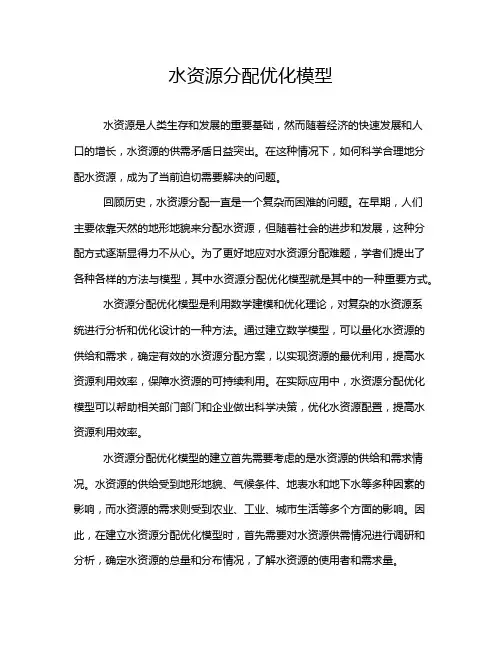 水资源分配优化模型

水资源是人类生存和发展的重要基础，然而随着经济的快速发展和人口的增长，水资源的供需矛盾日益突出。在这种情况下，如何科学合理地分配水资源，成为了当前迫切需要解决的问题。

回顾历史，水资源分配一直是一个复杂而困难的问题。在早期，人们主要依靠天然的地形地貌来分配水资源，但随着社会的进步和发展，这种分配方式逐渐显得力不从心。为了更好地应对水资源分配难题，学者们提出了各种各样的方法与模型，其中水资源分配优化模型就是其中的一种重要方式。

水资源分配优化模型是利用数学建模和优化理论，对复杂的水资源系统进行分析和优化设计的一种方法。通过建立数学模型，可以量化水资源的供给和需求，确定有效的水资源分配方案，以实现资源的最优利用，提高水资源利用效率，保障水资源的可持续利用。在实际应用中，水资源分配优化模型可以帮助相关部门部门和企业做出科学决策，优化水资源配置，提高水资源利用效率。

水资源分配优化模型的建立首先需要考虑的是水资源的供给和需求情况。水资源的供给受到地形地貌、气候条件、地表水和地下水等多种因素的影响，而水资源的需求则受到农业、工业、城市生活等多个方面的影响。因此，在建立水资源分配优化模型时，首先需要对水资源供需情况进行调研和分析，确定水资源的总量和分布情况，了解水资源的使用者和需求量。